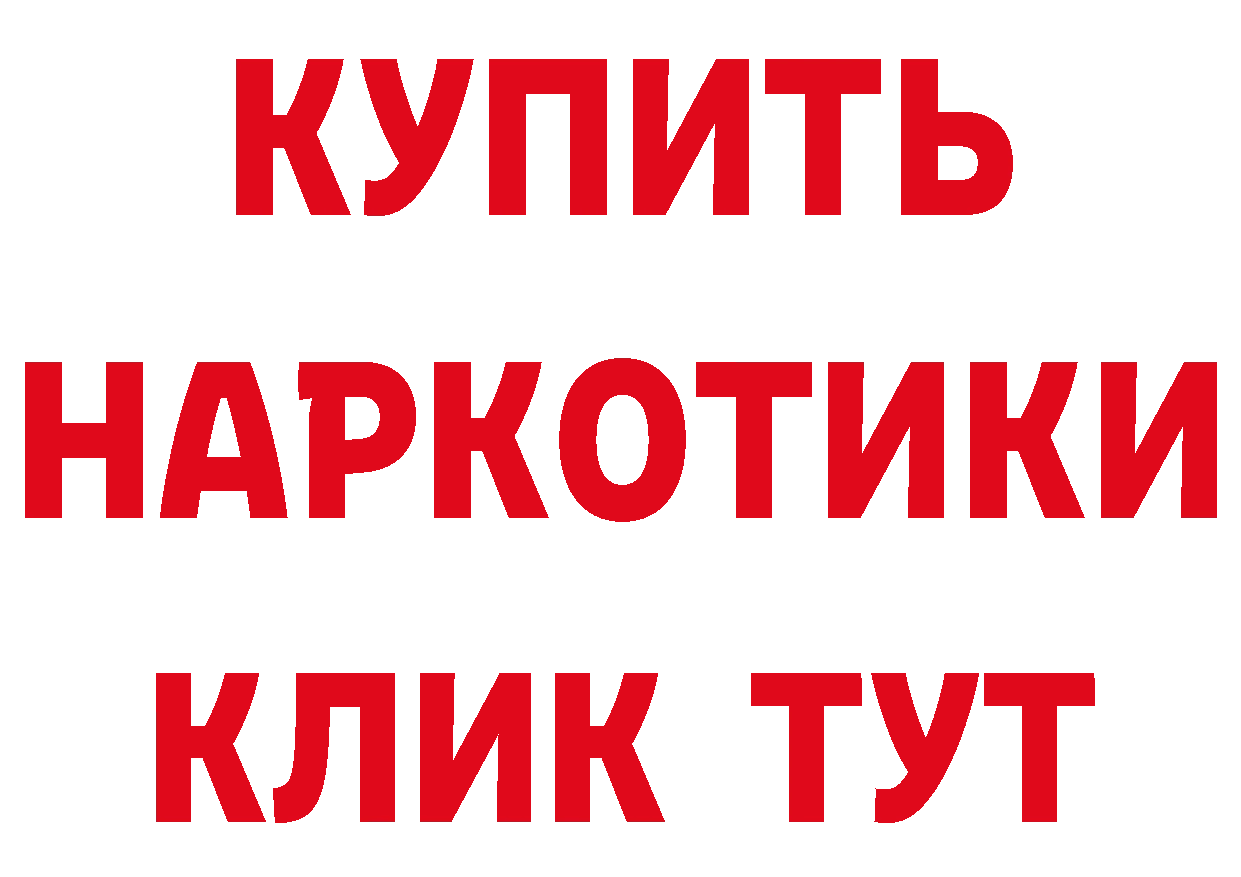 КУПИТЬ
НАРКОТИКИ
КЛИК ТУТ